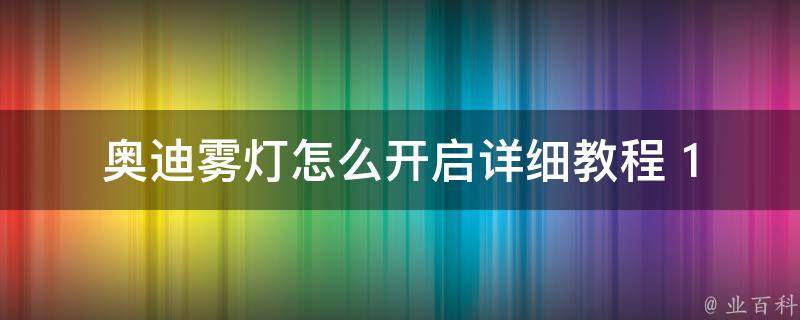 奥迪雾灯怎么开启详细教程 1

@ 业百科